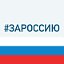 #ЗАРОССИЮ